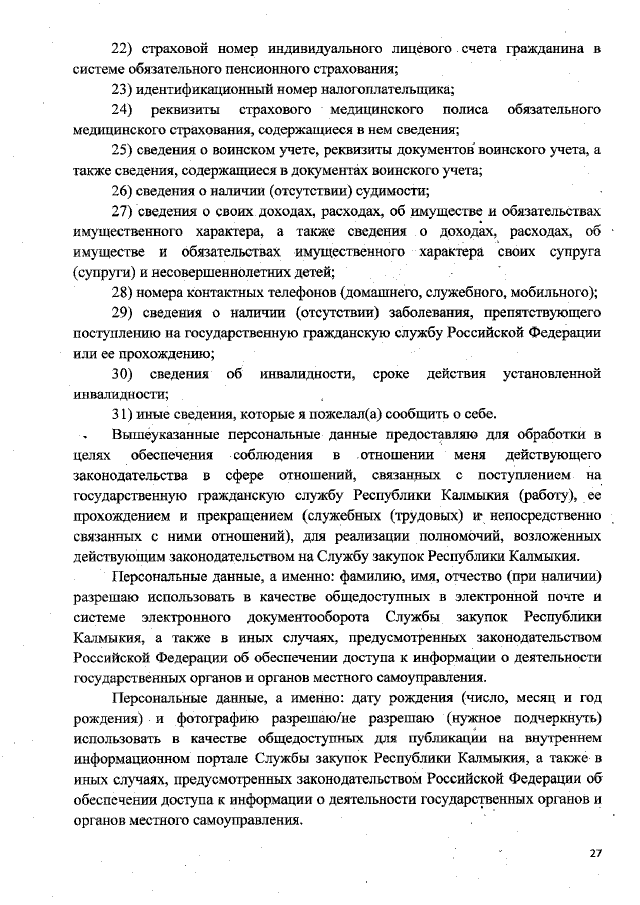 22) страховой номер индивидуального лицевого счета гражданина в системе обязательного пенсионного страхования;

23) идентификационный номер налогоплательщика;

24) реквизиты страхового медицинского полиса обязательного медицинского страхования, содержащиеся в нем сведения;

25) сведения о воинском учете, реквизиты документов воинского учета, а также сведения, содержащиеся в документах воинского учета;

26) сведения о наличии (отсутствии) судимости;

27) сведения о своих доходах, расходах, об имуществе и обязательствах имущественного характера, а также сведения о доходах, расходах, об имуществе и обязательствах имущественного характера своих супруга (супруги) и несовершеннолетних детей;

28) номера контактных телефонов (домашнего, служебного, мобильного);

29) сведения о наличии (отсутствии) заболевания, препятствующего поступлению на государственную гражданскую службу Российской Федерации или ее прохождению;

30) сведения об инвалидности, сроке действия установленной инвалидности;

31) иные сведения, которые я пожелал(а) сообщить о себе.

Вышеуказанные персональные данные предоставляю для обработки в целях обеспечения соблюдения в отношении меня действующего законодательства в сфере отношений, связанных с поступлением на государственную гражданскую службу Республики Калмыкия (работу), ее прохождением и прекращением (служебных (трудовых) и непосредственно связанных с ними отношений), для реализации полномочий, возложенных действующим законодательством на Службу закупок Республики Калмыкия.

Персональные данные, а именно: фамилию, имя, отчество (при наличии) разрешаю использовать в качестве общедоступных в электронной почте и системе электронного документооборота Службы закупок Республики Калмыкия, а также в иных случаях, предусмотренных законодательством Российской Федерации об обеспечении доступа к информации о деятельности государственных органов и органов местного самоуправления.

Персональные данные, а именно: дату рождения (число, месяц и год рождения) и фотографию разрешаю/не разрешаю (нужное подчеркнуть) использовать в качестве общедоступных для публикации на внутреннем информационном портале Службы закупок Республики Калмыкия, а также в иных случаях, предусмотренных законодательством Российской Федерации об обеспечении доступа к информации о деятельности государственных органов и органов местного самоуправления.

27